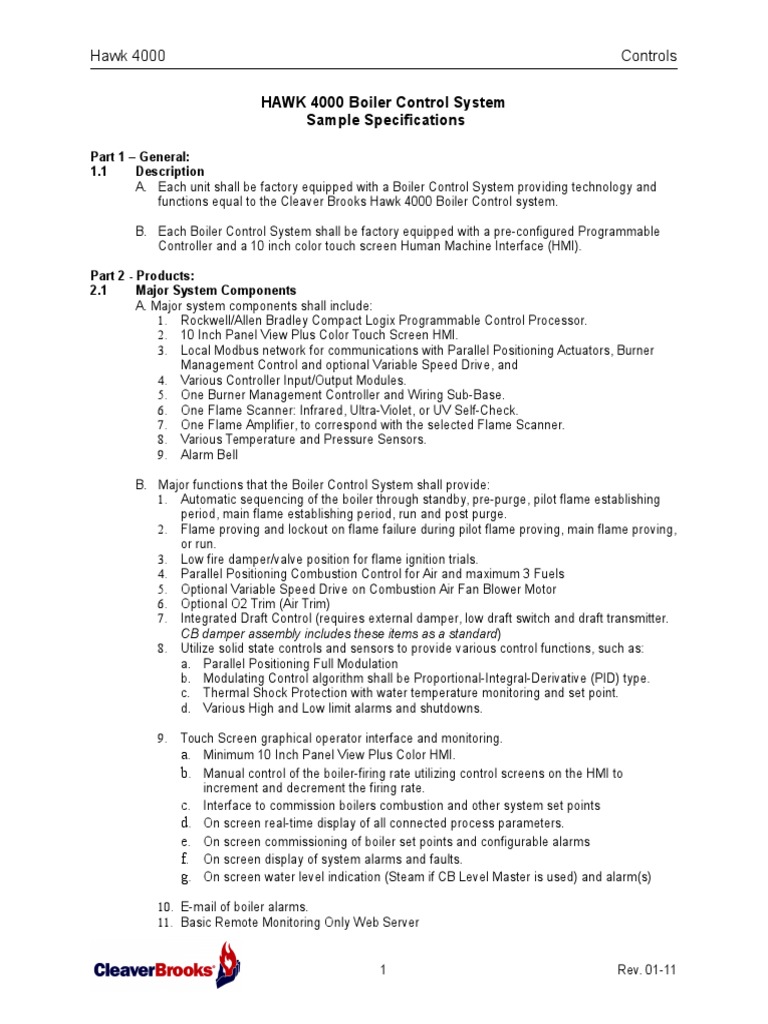 Hawk 4000 Controls

HAWK 4000 Boiler Control System
Sample Specifications

Part 1 – General:
1.1 Description
A. Each unit shall be factory equipped with a Boiler Control System providing technology and functions equal to the Cleaver Brooks Hawk 4000 Boiler Control system.

B. Each Boiler Control System shall be factory equipped with a pre-configured Programmable Controller and a 10 inch color touch screen Human Machine Interface (HMI).

Part 2 - Products:
2.1 Major System Components
A. Major system components shall include:
1. Rockwell/Allen Bradley Compact Logix Programmable Control Processor.
2. 10 Inch Panel View Plus Color Touch Screen HMI.
3. Local Modbus network for communications with Parallel Positioning Actuators, Burner Management Control and optional Variable Speed Drive, and
4. Various Controller Input/Output Modules.
5. One Burner Management Controller and Wiring Sub-Base.
6. One Flame Scanner: Infrared, Ultra-Violet, or UV Self-Check.
7. One Flame Amplifier, to correspond with the selected Flame Scanner.
8. Various Temperature and Pressure Sensors.
9. Alarm Bell

B. Major functions that the Boiler Control System shall provide:
1. Automatic sequencing of the boiler through standby, pre-purge, pilot flame establishing period, main flame establishing period, run and post purge.
2. Flame proving and lockout on flame failure during pilot flame proving, main flame proving, or run.
3. Low fire damper/valve position for flame ignition trials.
4. Parallel Positioning Combustion Control for Air and maximum 3 Fuels
5. Optional Variable Speed Drive on Combustion Air Fan Blower Motor
6. Optional O2 Trim (Air Trim)
7. Integrated Draft Control (requires external damper, low draft switch and draft transmitter. CB damper assembly includes these items as a standard)
8. Utilize solid state controls and sensors to provide various control functions, such as:
a. Parallel Positioning Full Modulation
b. Modulating Control algorithm shall be Proportional-Integral-Derivative (PID) type.
c. Thermal Shock Protection with water temperature monitoring and set point.
d. Various High and Low limit alarms and shutdowns.

9. Touch Screen graphical operator interface and monitoring.
a. Minimum 10 Inch Panel View Plus Color HMI.
b. Manual control of the boiler-firing rate utilizing control screens on the HMI to increment and decrement the firing rate.
c. Interface to commission boilers combustion and other system set points
d. On screen real-time display of all connected process parameters.
e. On screen commissioning of boiler set points and configurable alarms
f. On screen display of system alarms and faults.
g. On screen water level indication (Steam if CB Level Master is used) and alarm(s)

10. E-mail of boiler alarms.
11. Basic Remote Monitoring Only Web Server

CleaverBrooks 1 Rev. 01-11